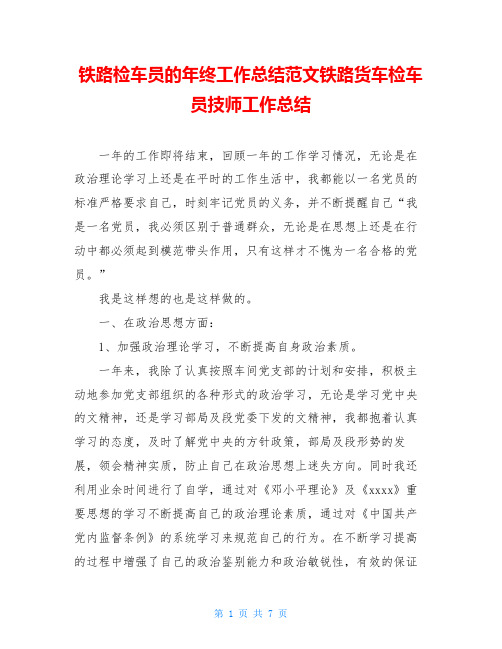 铁路检车员的年终工作总结范文铁路货车检车员技师工作总结

一年的工作即将结束，回顾一年的工作学习情况，无论是在政治理论学习上还是在平时的工作生活中，我都能以一名党员的标准严格要求自己，时刻牢记党员的义务，并不断提醒自己“我是一名党员，我必须区别于普通群众，无论是在思想上还是在行动中都必须起到模范带头作用，只有这样才不愧为一名合格的党员。”

我是这样想的也是这样做的。

一、在政治思想方面：

1、加强政治理论学习，不断提高自身政治素质。

一年来，我除了认真按照车间党支部的计划和安排，积极主动地参加党支部组织的各种形式的政治学习，无论是学习党中央的文精神，还是学习部局及段党委下发的文精神，我都抱着认真学习的态度，及时了解党中央的方针政策，部局及段形势的发展，领会精神实质，防止自己在政治思想上迷失方向。同时我还利用业余时间进行了自学，通过对《邓小平理论》及《xxxx》重要思想的学习不断提高自己的政治理论素质，通过对《中国共产党内监督条例》的系统学习来规范自己的行为。在不断学习提高的过程中增强了自己的政治鉴别能力和政治敏锐性，有效的保证

第 1 页 共 7 页